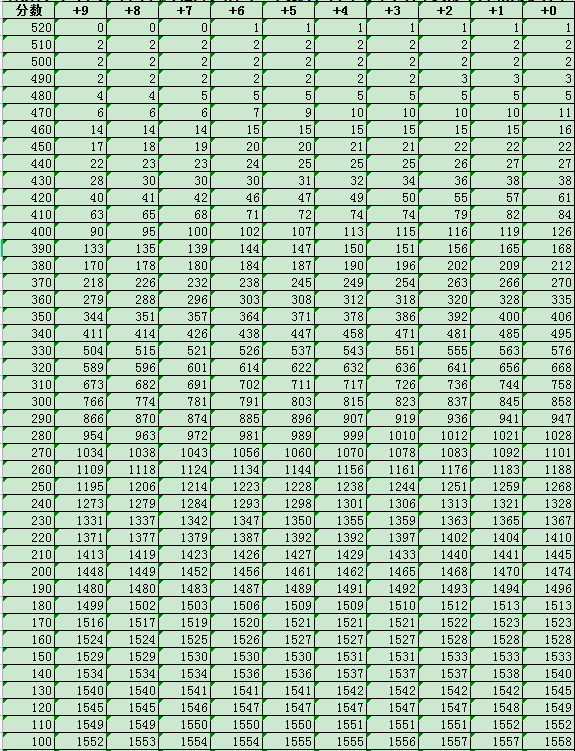 | 分数 | +9 | +8 | +7 | +6 | +5 | +4 | +3 | +2 | +1 | +0 |
|---|---|---|---|---|---|---|---|---|---|---|
| 520 | 0 | 0 | 0 | 1 | 1 | 1 | 1 | 1 | 1 | 1 |
| 510 | 2 | 2 | 2 | 2 | 2 | 2 | 2 | 2 | 2 | 2 |
| 500 | 2 | 2 | 2 | 2 | 2 | 2 | 2 | 2 | 2 | 2 |
| 490 | 2 | 2 | 2 | 2 | 2 | 2 | 2 | 3 | 3 | 3 |
| 480 | 4 | 4 | 5 | 5 | 5 | 5 | 5 | 5 | 5 | 5 |
| 470 | 6 | 6 | 6 | 7 | 9 | 10 | 10 | 10 | 10 | 11 |
| 460 | 14 | 14 | 14 | 15 | 15 | 15 | 15 | 15 | 15 | 16 |
| 450 | 17 | 18 | 19 | 20 | 20 | 21 | 21 | 22 | 22 | 22 |
| 440 | 22 | 23 | 23 | 24 | 25 | 25 | 25 | 26 | 27 | 27 |
| 430 | 28 | 30 | 30 | 30 | 31 | 32 | 34 | 36 | 38 | 38 |
| 420 | 40 | 41 | 42 | 46 | 47 | 49 | 50 | 55 | 57 | 61 |
| 410 | 63 | 65 | 68 | 71 | 72 | 74 | 74 | 79 | 82 | 84 |
| 400 | 90 | 95 | 100 | 102 | 107 | 113 | 115 | 116 | 119 | 126 |
| 390 | 133 | 135 | 139 | 144 | 147 | 150 | 151 | 156 | 165 | 168 |
| 380 | 170 | 178 | 180 | 184 | 187 | 190 | 196 | 202 | 209 | 212 |
| 370 | 218 | 226 | 232 | 238 | 245 | 249 | 254 | 263 | 266 | 270 |
| 360 | 279 | 288 | 296 | 303 | 308 | 312 | 318 | 320 | 328 | 335 |
| 350 | 344 | 351 | 357 | 364 | 371 | 378 | 386 | 392 | 400 | 406 |
| 340 | 411 | 414 | 426 | 438 | 447 | 458 | 471 | 481 | 485 | 495 |
| 330 | 504 | 515 | 521 | 526 | 537 | 543 | 551 | 555 | 563 | 576 |
| 320 | 589 | 596 | 601 | 614 | 622 | 632 | 636 | 641 | 656 | 668 |
| 310 | 673 | 682 | 691 | 702 | 711 | 717 | 726 | 736 | 744 | 758 |
| 300 | 766 | 774 | 781 | 791 | 803 | 815 | 823 | 837 | 845 | 858 |
| 290 | 866 | 870 | 874 | 885 | 896 | 907 | 919 | 936 | 941 | 947 |
| 280 | 954 | 963 | 972 | 981 | 989 | 999 | 1010 | 1012 | 1021 | 1028 |
| 270 | 1034 | 1038 | 1043 | 1056 | 1060 | 1070 | 1078 | 1083 | 1092 | 1101 |
| 260 | 1109 | 1118 | 1124 | 1134 | 1144 | 1156 | 1161 | 1176 | 1183 | 1188 |
| 250 | 1195 | 1206 | 1214 | 1223 | 1228 | 1238 | 1244 | 1251 | 1259 | 1268 |
| 240 | 1273 | 1279 | 1284 | 1293 | 1298 | 1301 | 1306 | 1313 | 1321 | 1328 |
| 230 | 1331 | 1337 | 1342 | 1347 | 1350 | 1355 | 1359 | 1363 | 1365 | 1367 |
| 220 | 1371 | 1377 | 1379 | 1387 | 1392 | 1392 | 1397 | 1402 | 1404 | 1410 |
| 210 | 1413 | 1419 | 1423 | 1426 | 1427 | 1429 | 1433 | 1440 | 1441 | 1445 |
| 200 | 1448 | 1449 | 1452 | 1456 | 1461 | 1462 | 1465 | 1468 | 1470 | 1474 |
| 190 | 1480 | 1480 | 1483 | 1487 | 1489 | 1491 | 1492 | 1493 | 1494 | 1496 |
| 180 | 1499 | 1502 | 1503 | 1506 | 1509 | 1509 | 1510 | 1512 | 1513 | 1513 |
| 170 | 1516 | 1517 | 1519 | 1520 | 1521 | 1521 | 1521 | 1522 | 1523 | 1523 |
| 160 | 1524 | 1524 | 1525 | 1526 | 1527 | 1527 | 1527 | 1528 | 1528 | 1528 |
| 150 | 1529 | 1529 | 1530 | 1530 | 1530 | 1531 | 1531 | 1533 | 1533 | 1533 |
| 140 | 1534 | 1534 | 1534 | 1536 | 1536 | 1537 | 1537 | 1537 | 1538 | 1540 |
| 130 | 1540 | 1540 | 1541 | 1541 | 1541 | 1542 | 1542 | 1542 | 1542 | 1545 |
| 120 | 1545 | 1545 | 1546 | 1547 | 1547 | 1547 | 1547 | 1547 | 1548 | 1549 |
| 110 | 1549 | 1549 | 1550 | 1550 | 1550 | 1551 | 1551 | 1551 | 1552 | 1552 |
| 100 | 1552 | 1553 | 1554 | 1554 | 1555 | 1555 | 1556 | 1557 | 1557 | 1558 |